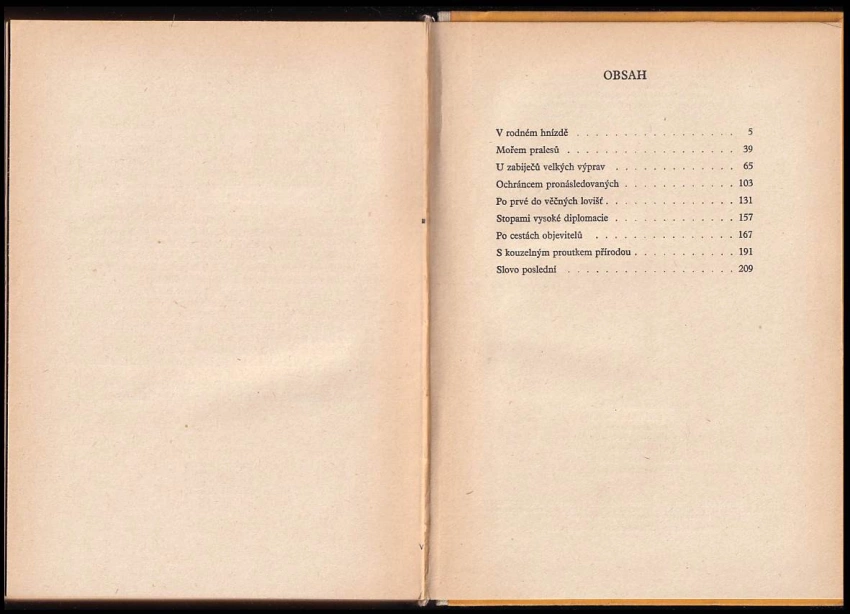 OBSAH

V rodném hnízdě 5
Mořem pralesů 39
U zabiječů velkých výprav 65
Ochráncem pronásledovaných 103
Po prvé do věčných lovišť 131
Stopami vysoké diplomacie 157
Po cestách objevitelů 167
S kouzelným proutkem přírodou 191
Slovo poslední 209